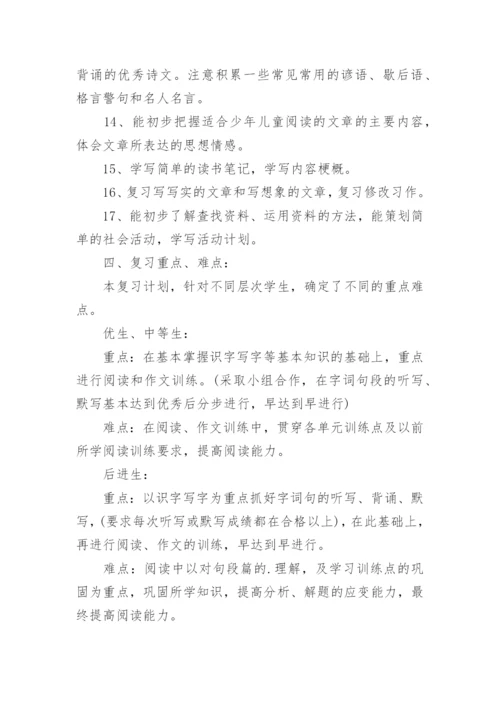 背诵的优秀诗文。注意积累一些常见常用的谚语、歇后语、格言警句和名人名言。

14、能初步把握适合少年儿童阅读的文章的主要内容，体会文章所表达的思想情感。

15、学写简单的读书笔记，学写内容梗概。

16、复习写写实的文章和写想象的文章，复习修改习作。

17、能初步了解查找资料、运用资料的方法，能策划简单的社会活动，学写活动计划。

四、复习重点、难点：

本复习计划，针对不同层次学生，确定了不同的重点难点。

优生、中等生：

重点：在基本掌握识字写字等基本知识的基础上，重点进行阅读和作文训练。(采取小组合作，在字词句段的听写、默写基本达到优秀后分步进行，早达到早进行)

难点：在阅读、作文训练中，贯穿各单元训练点及以前所学阅读训练要求，提高阅读能力。

后进生：

重点：以识字写字为重点抓好字词句的听写、背诵、默写，(要求每次听写或默写成绩都在合格以上)，在此基础上，再进行阅读、作文的训练，早达到早进行。

难点：阅读中以对句段篇的.理解，及学习训练点的巩固为重点，巩固所学知识，提高分析、解题的应变能力，最终提高阅读能力。